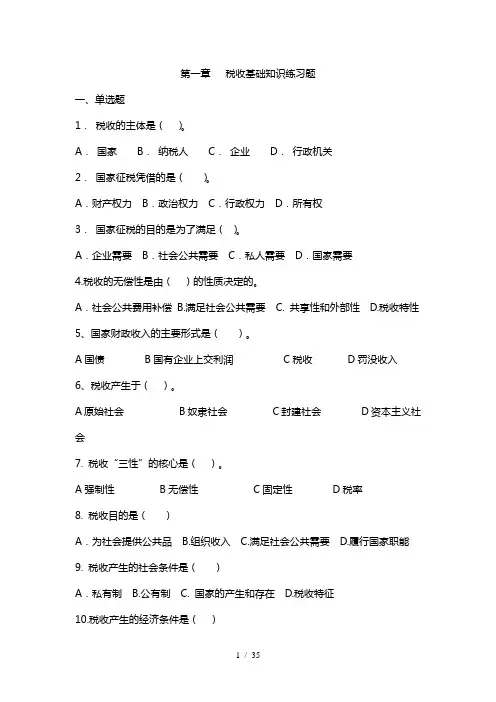 第一章　税收基础知识练习题

一、单选题

1． 税收的主体是（　）。

A． 国家　B． 纳税人　C． 企业　D． 行政机关

2． 国家征税凭借的是（　）。

A．财产权力　B．政治权力　C．行政权力　D．所有权

3． 国家征税的目的是为了满足（　）。

A．企业需要　B．社会公共需要　C．私人需要　D．国家需要

4.税收的无偿性是由（　）的性质决定的。

A．社会公共费用补偿　B.满足社会公共需要　C. 共享性和外部性　D.税收特性

5、国家财政收入的主要形式是（　）。

A 国债　B 国有企业上交利润　C 税收　D 罚没收入

6、税收产生于（　）。

A 原始社会　B 奴隶社会　C 封建社会　D 资本主义社会

7. 税收“三性”的核心是（　）。

A 强制性　B 无偿性　C 固定性　D 税率

8. 税收目的是（　）

A．为社会提供公共品　B.组织收入　C.满足社会公共需要　D.履行国家职能

9. 税收产生的社会条件是（　）

A．私有制　B.公有制　C. 国家的产生和存在　D.税收特征

10.税收产生的经济条件是（　）

1 / 35